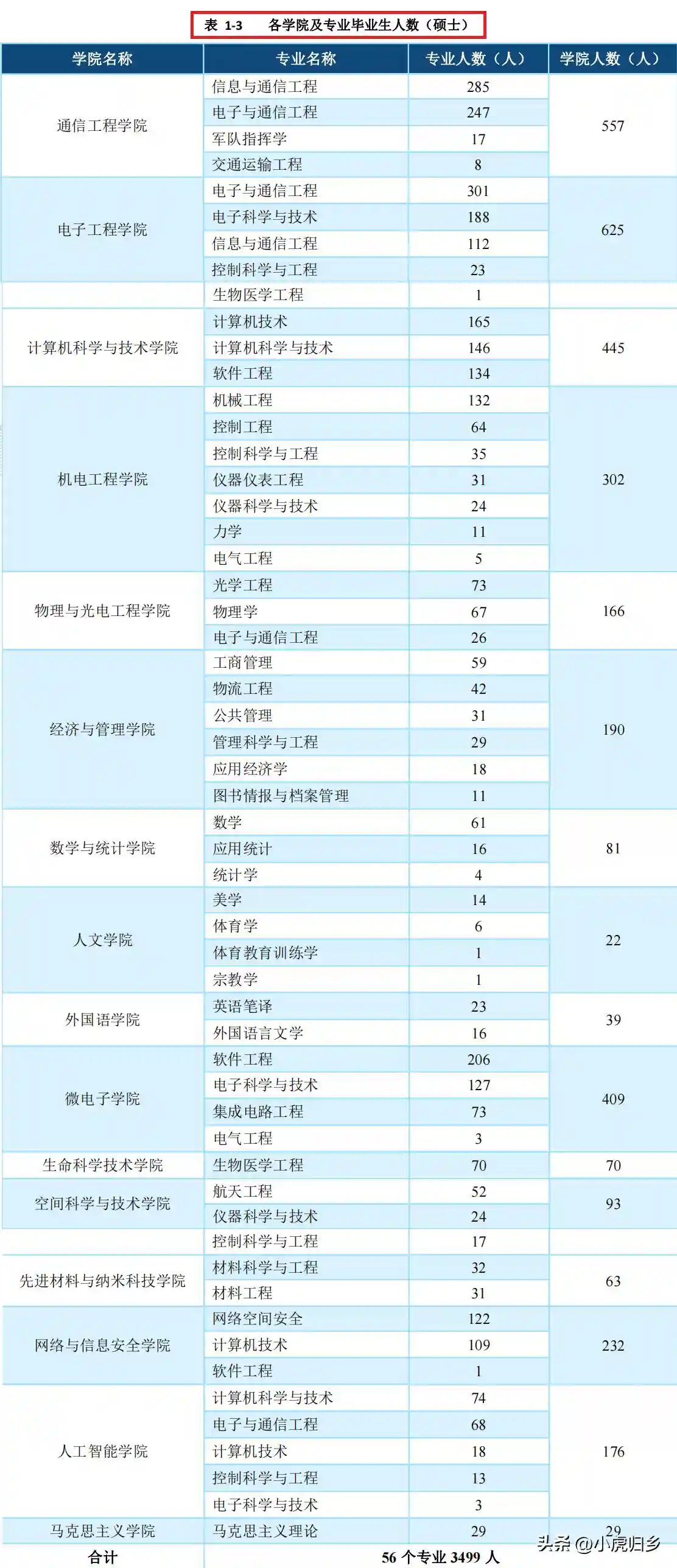 表 1-3　各学院及专业毕业生人数（硕士）

| 学院名称 | 专业名称 | 专业人数（人） | 学院人数（人） |
|---|---|---|---|
| 通信工程学院 | 信息与通信工程 | 285 | 557 |
| | 电子与通信工程 | 247 | |
| | 军队指挥学 | 17 | |
| | 交通运输工程 | 8 | |
| 电子工程学院 | 电子与通信工程 | 301 | 625 |
| | 电子科学与技术 | 188 | |
| | 信息与通信工程 | 112 | |
| | 控制科学与工程 | 23 | |
| | 生物医学工程 | 1 | |
| 计算机科学与技术学院 | 计算机技术 | 165 | 445 |
| | 计算机科学与技术 | 146 | |
| | 软件工程 | 134 | |
| 机电工程学院 | 机械工程 | 132 | 302 |
| | 控制工程 | 64 | |
| | 控制科学与工程 | 35 | |
| | 仪器仪表工程 | 31 | |
| | 仪器科学与技术 | 24 | |
| | 力学 | 11 | |
| | 电气工程 | 5 | |
| 物理与光电工程学院 | 光学工程 | 73 | 166 |
| | 物理学 | 67 | |
| | 电子与通信工程 | 26 | |
| 经济与管理学院 | 工商管理 | 59 | 190 |
| | 物流工程 | 42 | |
| | 公共管理 | 31 | |
| | 管理科学与工程 | 29 | |
| | 应用经济学 | 18 | |
| | 图书情报与档案管理 | 11 | |
| 数学与统计学院 | 数学 | 61 | 81 |
| | 应用统计 | 16 | |
| | 统计学 | 4 | |
| 人文学院 | 美学 | 14 | 22 |
| | 体育学 | 6 | |
| | 体育教育训练学 | 1 | |
| | 宗教学 | 1 | |
| 外国语学院 | 英语笔译 | 23 | 39 |
| | 外国语言文学 | 16 | |
| 微电子学院 | 软件工程 | 206 | 409 |
| | 电子科学与技术 | 127 | |
| | 集成电路工程 | 73 | |
| | 电气工程 | 3 | |
| 生命科学技术学院 | 生物医学工程 | 70 | 70 |
| 空间科学与技术学院 | 航天工程 | 52 | 93 |
| | 仪器科学与技术 | 24 | |
| | 控制科学与工程 | 17 | |
| 先进材料与纳米科技学院 | 材料科学与工程 | 32 | 63 |
| | 材料工程 | 31 | |
| 网络与信息安全学院 | 网络空间安全 | 122 | 232 |
| | 计算机技术 | 109 | |
| | 软件工程 | 1 | |
| 人工智能学院 | 计算机科学与技术 | 74 | 176 |
| | 电子与通信工程 | 68 | |
| | 计算机技术 | 18 | |
| | 控制科学与工程 | 13 | |
| | 电子科学与技术 | 3 | |
| 马克思主义学院 | 马克思主义理论 | 29 | 29 |
| 合计 | 56 个专业 3499 人 | | |

头条 @小虎归乡